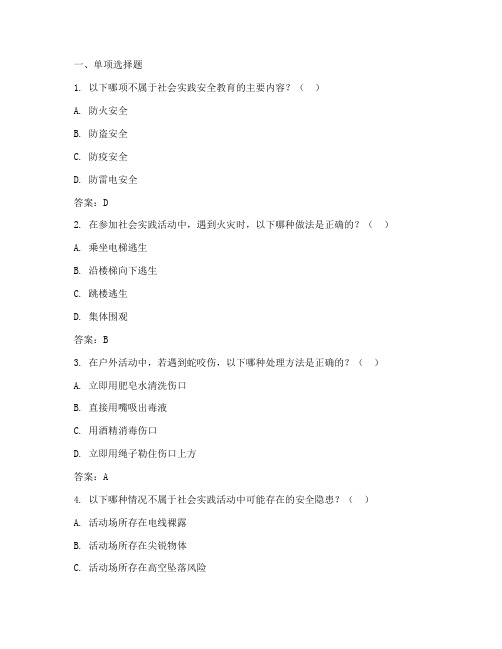 一、单项选择题

1. 以下哪项不属于社会实践安全教育的主要内容？（ ）

A. 防火安全

B. 防盗安全

C. 防疫安全

D. 防雷电安全

答案：D

2. 在参加社会实践活动中，遇到火灾时，以下哪种做法是正确的？（ ）

A. 乘坐电梯逃生

B. 沿楼梯向下逃生

C. 跳楼逃生

D. 集体围观

答案：B

3. 在户外活动中，若遇到蛇咬伤，以下哪种处理方法是正确的？（ ）

A. 立即用肥皂水清洗伤口

B. 直接用嘴吸出毒液

C. 用酒精消毒伤口

D. 立即用绳子勒住伤口上方

答案：A

4. 以下哪种情况不属于社会实践活动中可能存在的安全隐患？（ ）

A. 活动场所存在电线裸露

B. 活动场所存在尖锐物体

C. 活动场所存在高空坠落风险